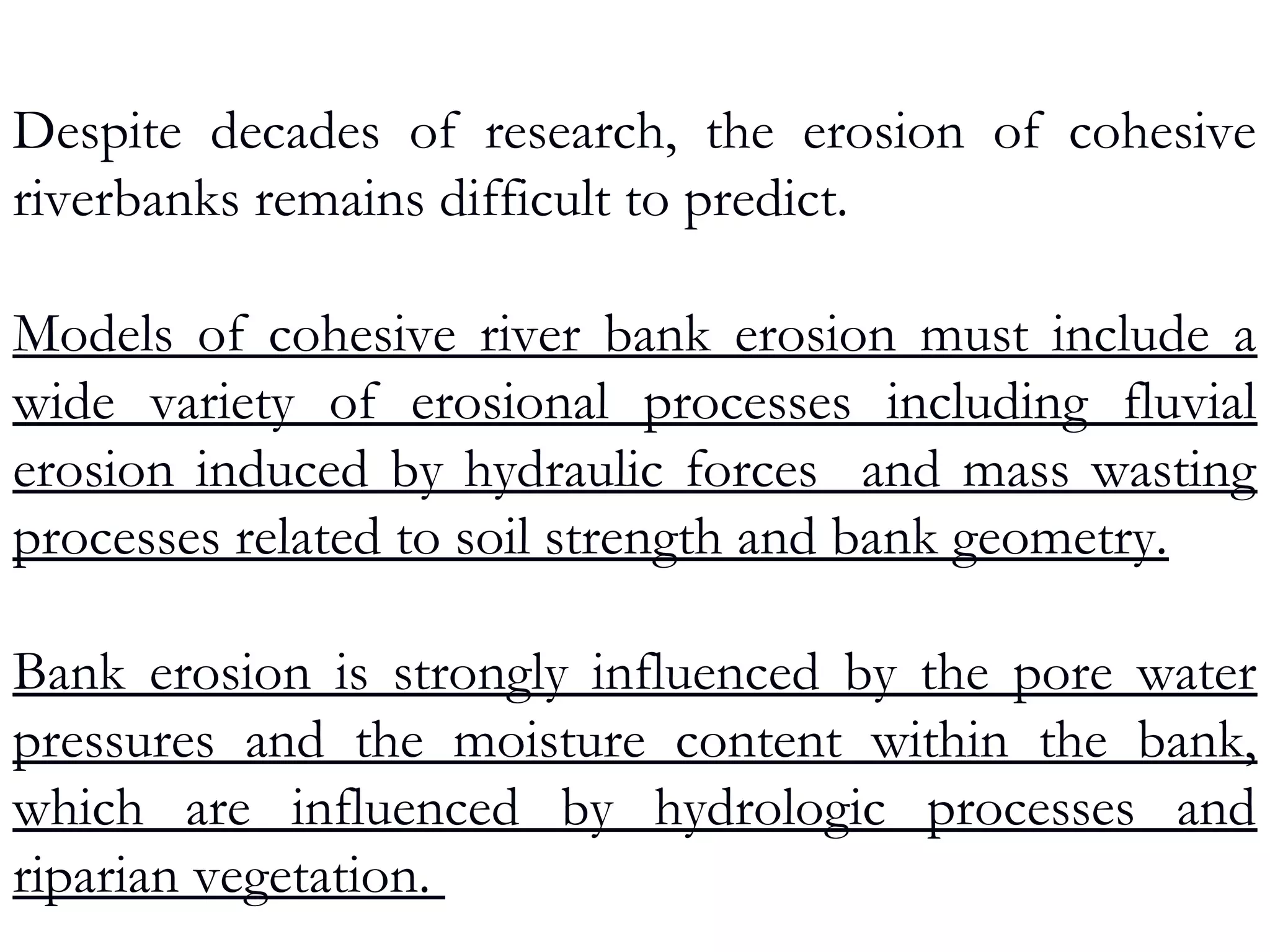 Despite decades of research, the erosion of cohesive riverbanks remains difficult to predict.

Models of cohesive river bank erosion must include a wide variety of erosional processes including fluvial erosion induced by hydraulic forces and mass wasting processes related to soil strength and bank geometry.

Bank erosion is strongly influenced by the pore water pressures and the moisture content within the bank, which are influenced by hydrologic processes and riparian vegetation.